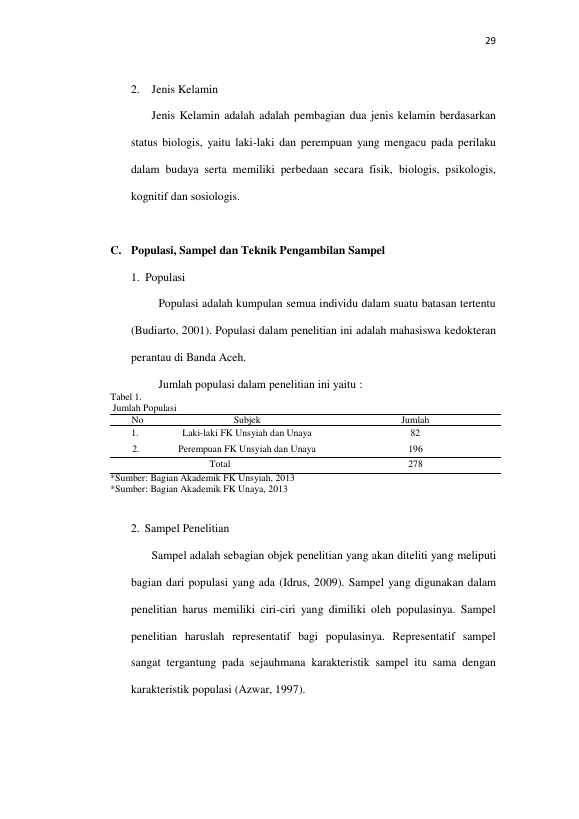 29

2. Jenis Kelamin

Jenis Kelamin adalah adalah pembagian dua jenis kelamin berdasarkan status biologis, yaitu laki-laki dan perempuan yang mengacu pada perilaku dalam budaya serta memiliki perbedaan secara fisik, biologis, psikologis, kognitif dan sosiologis.

C. Populasi, Sampel dan Teknik Pengambilan Sampel

1. Populasi

Populasi adalah kumpulan semua individu dalam suatu batasan tertentu (Budiarto, 2001). Populasi dalam penelitian ini adalah mahasiswa kedokteran perantau di Banda Aceh.

Jumlah populasi dalam penelitian ini yaitu :

Tabel 1.
Jumlah Populasi

| No | Subjek | Jumlah |
|---|---|---|
| 1. | Laki-laki FK Unsyiah dan Unaya | 82 |
| 2. | Perempuan FK Unsyiah dan Unaya | 196 |
| | Total | 278 |

*Sumber: Bagian Akademik FK Unsyiah, 2013
*Sumber: Bagian Akademik FK Unaya, 2013

2. Sampel Penelitian

Sampel adalah sebagian objek penelitian yang akan diteliti yang meliputi bagian dari populasi yang ada (Idrus, 2009). Sampel yang digunakan dalam penelitian harus memiliki ciri-ciri yang dimiliki oleh populasinya. Sampel penelitian haruslah representatif bagi populasinya. Representatif sampel sangat tergantung pada sejauhmana karakteristik sampel itu sama dengan karakteristik populasi (Azwar, 1997).